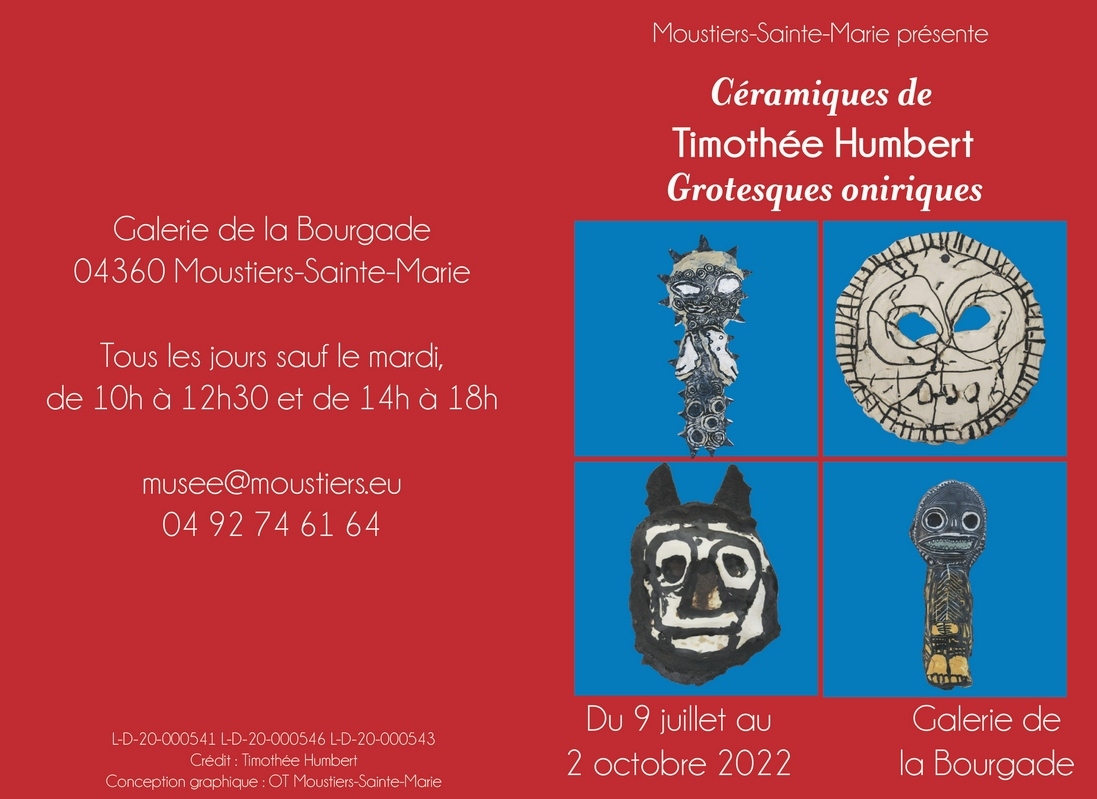 Galerie de la Bourgade
04360 Moustiers-Sainte-Marie

Tous les jours sauf le mardi,
de 10h à 12h30 et de 14h à 18h

musee@moustiers.eu
04 92 74 61 64

L-D-20-000541 L-D-20-000546 L-D-20-000543
Crédit : Timothée Humbert
Conception graphique : OT Moustiers-Sainte-Marie

Moustiers-Sainte-Marie présente

Céramiques de
Timothée Humbert
Grotesques oniriques

Du 9 juillet au
2 octobre 2022

Galerie de
la Bourgade